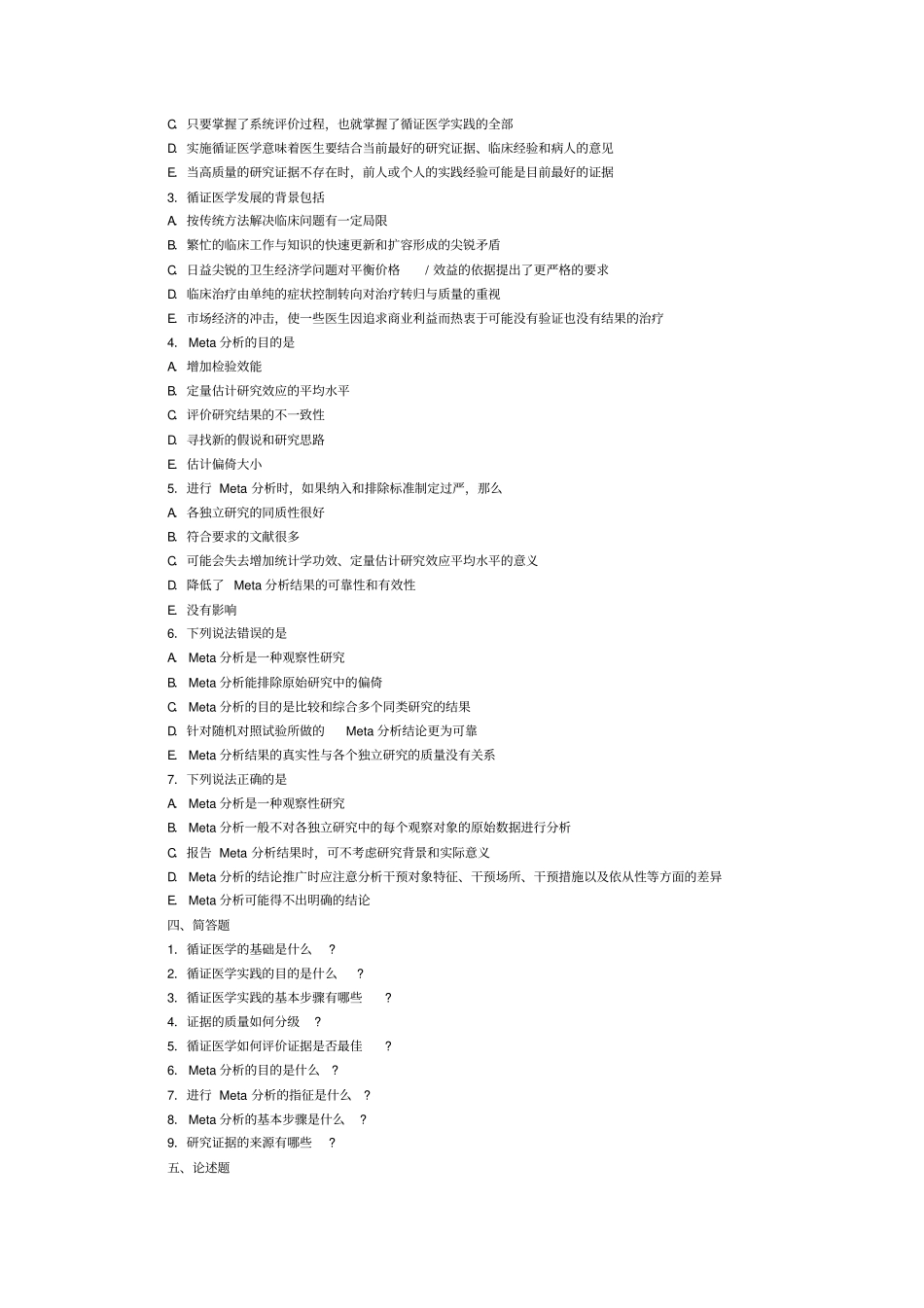 C. 只要掌握了系统评价过程，也就掌握了循证医学实践的全部
D. 实施循证医学意味着医生要结合当前最好的研究证据、临床经验和病人的意见
E. 当高质量的研究证据不存在时，前人或个人的实践经验可能是目前最好的证据
3. 循证医学发展的背景包括
A. 按传统方法解决临床问题有一定局限
B. 繁忙的临床工作与知识的快速更新和扩容形成的尖锐矛盾
C. 日益尖锐的卫生经济学问题对平衡价格 / 效益的依据提出了更严格的要求
D. 临床治疗由单纯的症状控制转向对治疗转归与质量的重视
E. 市场经济的冲击，使一些医生因追求商业利益而热衷于可能没有验证也没有结果的治疗
4. Meta 分析的目的是
A. 增加检验效能
B. 定量估计研究效应的平均水平
C. 评价研究结果的不一致性
D. 寻找新的假说和研究思路
E. 估计偏倚大小
5. 进行 Meta 分析时，如果纳入和排除标准制定过严，那么
A. 各独立研究的同质性很好
B. 符合要求的文献很多
C. 可能会失去增加统计学功效、定量估计研究效应平均水平的意义
D. 降低了 Meta 分析结果的可靠性和有效性
E. 没有影响
6. 下列说法错误的是
A. Meta 分析是一种观察性研究
B. Meta 分析能排除原始研究中的偏倚
C. Meta 分析的目的是比较和综合多个同类研究的结果
D. 针对随机对照试验所做的 Meta 分析结论更为可靠
E. Meta 分析结果的真实性与各个独立研究的质量没有关系
7. 下列说法正确的是
A. Meta 分析是一种观察性研究
B. Meta 分析一般不对各独立研究中的每个观察对象的原始数据进行分析
C. 报告 Meta 分析结果时，可不考虑研究背景和实际意义
D. Meta 分析的结论推广时应注意分析干预对象特征、干预场所、干预措施以及依从性等方面的差异
E. Meta 分析可能得不出明确的结论
四、简答题
1. 循证医学的基础是什么 ?
2. 循证医学实践的目的是什么 ?
3. 循证医学实践的基本步骤有哪些 ?
4. 证据的质量如何分级 ?
5. 循证医学如何评价证据是否最佳 ?
6. Meta 分析的目的是什么 ?
7. 进行 Meta 分析的指征是什么 ?
8. Meta 分析的基本步骤是什么 ?
9. 研究证据的来源有哪些 ?
五、论述题